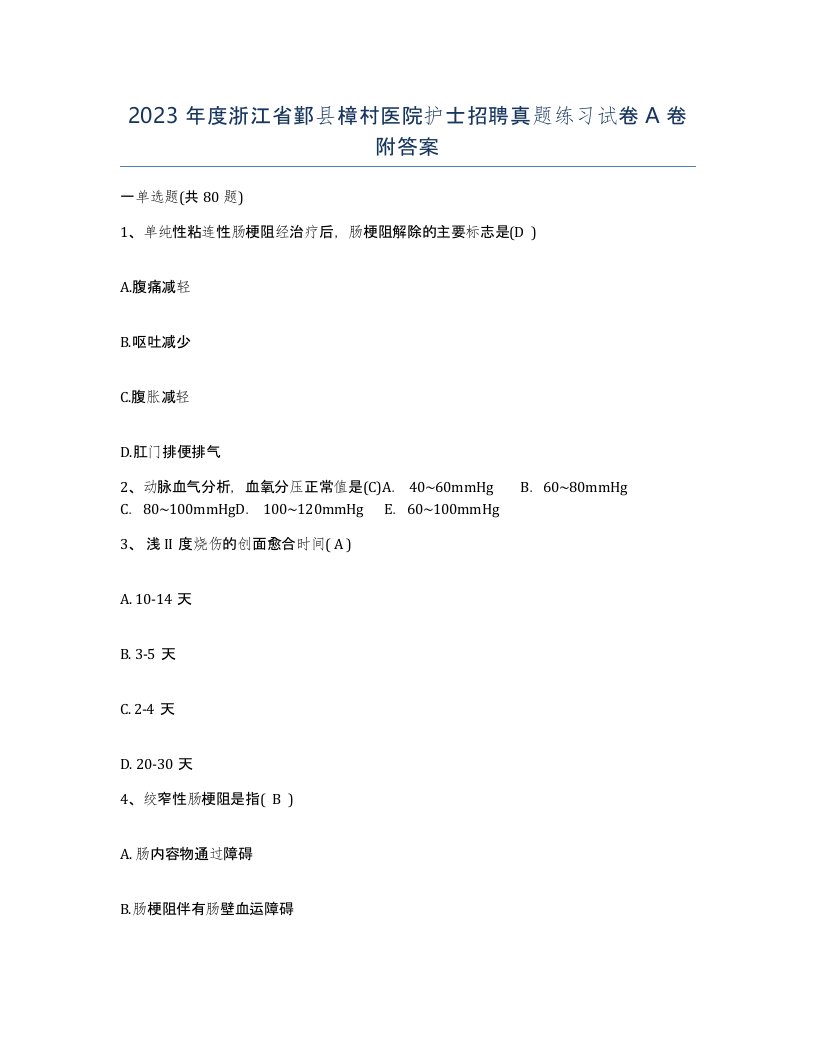 2023 年度浙江省鄞县樟村医院护士招聘真题练习试卷 A 卷附答案

一单选题(共 80 题)

1、单纯性粘连性肠梗阻经治疗后，肠梗阻解除的主要标志是(D )

A.腹痛减轻

B.呕吐减少

C.腹胀减轻

D.肛门排便排气

2、动脉血气分析，血氧分压正常值是(C)A. 40~60mmHg B. 60~80mmHg C. 80~100mmHgD. 100~120mmHg E. 60~100mmHg

3、浅 II 度烧伤的创面愈合时间( A )

A. 10-14 天

B. 3-5 天

C. 2-4 天

D. 20-30 天

4、绞窄性肠梗阻是指( B )

A. 肠内容物通过障碍

B.肠梗阻伴有肠壁血运障碍